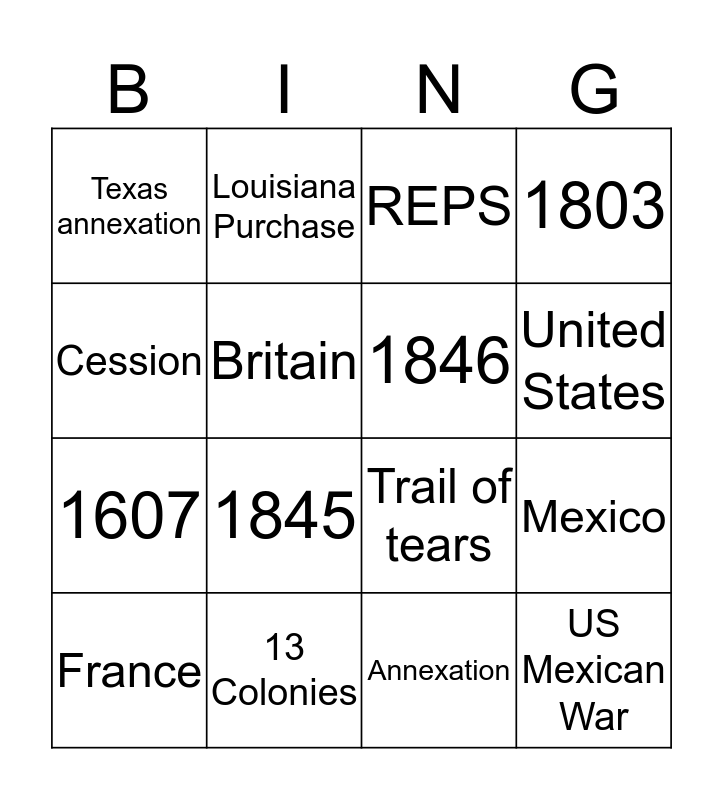 | B | I | N | G |
|---|---|---|---|
| Texas annexation | Louisiana Purchase | REPS | 1803 |
| Cession | Britain | 1846 | United States |
| 1607 | 1845 | Trail of tears | Mexico |
| France | 13 Colonies | Annexation | US Mexican War |